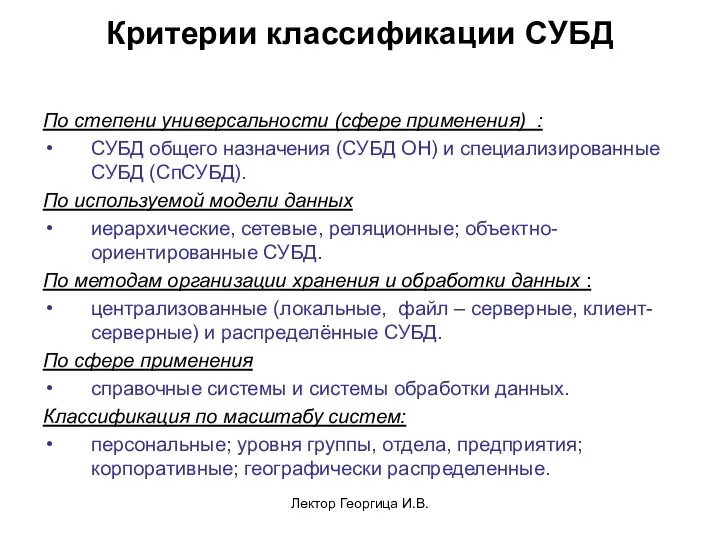 Критерии классификации СУБД

По степени универсальности (сфере применения) :

• СУБД общего назначения (СУБД ОН) и специализированные СУБД (СпСУБД).

По используемой модели данных

• иерархические, сетевые, реляционные; объектно-ориентированные СУБД.

По методам организации хранения и обработки данных :

• централизованные (локальные, файл – серверные, клиент-серверные) и распределённые СУБД.

По сфере применения

• справочные системы и системы обработки данных.

Классификация по масштабу систем:

• персональные; уровня группы, отдела, предприятия; корпоративные; географически распределенные.

Лектор Георгица И.В.